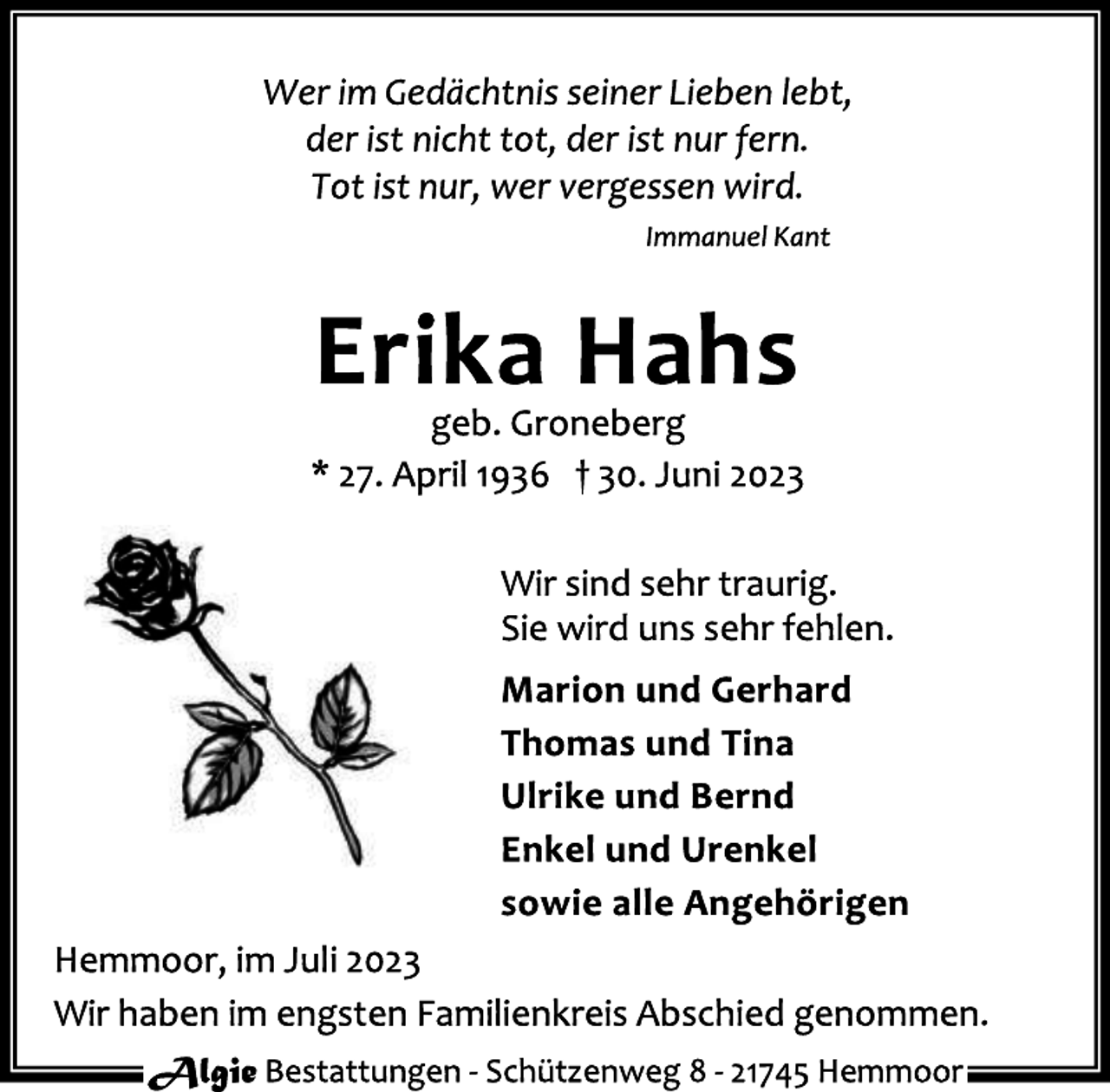 Wer im Gedächtnis seiner Lieben lebt,
der ist nicht tot, der ist nur fern.
Tot ist nur, wer vergessen wird.
Immanuel Kant

Erika Hahs
geb. Groneberg
* 27. April 1936 † 30. Juni 2023

Wir sind sehr traurig.
Sie wird uns sehr fehlen.

Marion und Gerhard
Thomas und Tina
Ulrike und Bernd
Enkel und Urenkel
sowie alle Angehörigen

Hemmoor, im Juli 2023
Wir haben im engsten Familienkreis Abschied genommen.

Algie Bestattungen - Schützenweg 8 - 21745 Hemmoor